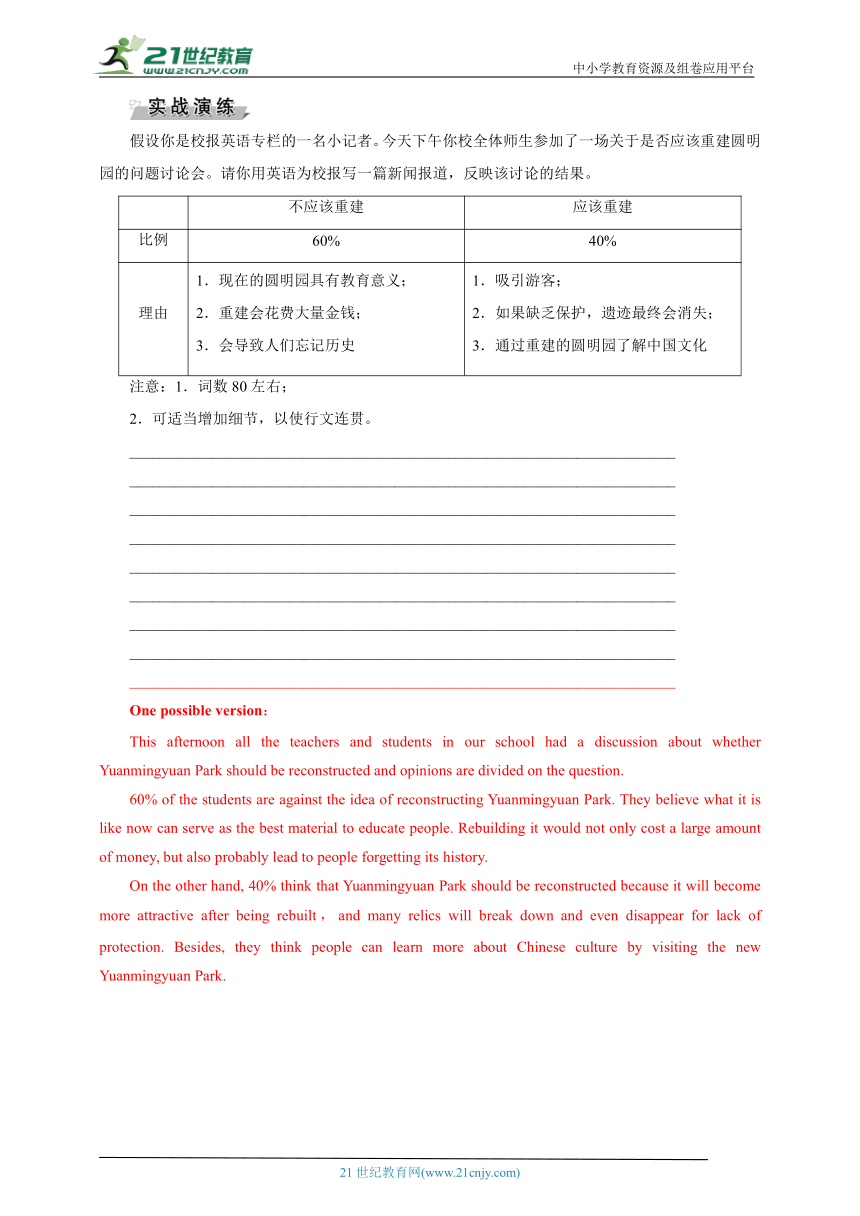 21世纪教育
www.21cnjy.com
中小学教育资源及组卷应用平台

实战演练

假设你是校报英语专栏的一名小记者。今天下午你校全体师生参加了一场关于是否应该重建圆明园的问题讨论会。请你用英语为校报写一篇新闻报道，反映该讨论的结果。

| | 不应该重建 | 应该重建 |
|---|---|---|
| 比例 | 60% | 40% |
| 理由 | 1．现在的圆明园具有教育意义；<br>2．重建会花费大量金钱；<br>3．会导致人们忘记历史 | 1．吸引游客；<br>2．如果缺乏保护，遗迹最终会消失；<br>3．通过重建的圆明园了解中国文化 |

注意：1．词数 80 左右；
2．可适当增加细节，以使行文连贯。

One possible version：

This afternoon all the teachers and students in our school had a discussion about whether Yuanmingyuan Park should be reconstructed and opinions are divided on the question.

60% of the students are against the idea of reconstructing Yuanmingyuan Park. They believe what it is like now can serve as the best material to educate people. Rebuilding it would not only cost a large amount of money, but also probably lead to people forgetting its history.

On the other hand, 40% think that Yuanmingyuan Park should be reconstructed because it will become more attractive after being rebuilt， and many relics will break down and even disappear for lack of protection. Besides, they think people can learn more about Chinese culture by visiting the new Yuanmingyuan Park.

21 世纪教育网(www.21cnjy.com)